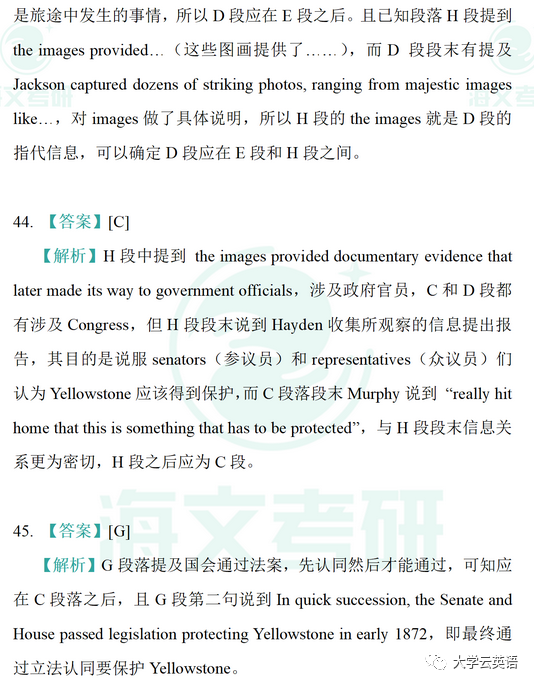 是旅途中发生的事情，所以 D 段应在 E 段之后。且已知段落 H 段提到 the images provided…（这些图画提供了……），而 D 段段末有提及 Jackson captured dozens of striking photos, ranging from majestic images like…，对 images 做了具体说明，所以 H 段的 the images 就是 D 段的指代信息，可以确定 D 段应在 E 段和 H 段之间。

44. 【答案】[C]

【解析】H 段中提到 the images provided documentary evidence that later made its way to government officials，涉及政府官员，C 和 D 段都有涉及 Congress，但 H 段段末说到 Hayden 收集所观察的信息提出报告，其目的是说服 senators（参议员）和 representatives（众议员）们认为 Yellowstone 应该得到保护，而 C 段落段末 Murphy 说到 “really hit home that this is something that has to be protected”，与 H 段段末信息关系更为密切，H 段之后应为 C 段。

45. 【答案】[G]

【解析】G 段落提及国会通过法案，先认同然后才能通过，可知应在 C 段落之后，且 G 段第二句说到 In quick succession, the Senate and House passed legislation protecting Yellowstone in early 1872，即最终通过立法认同要保护 Yellowstone。

海文考研

大学云英语